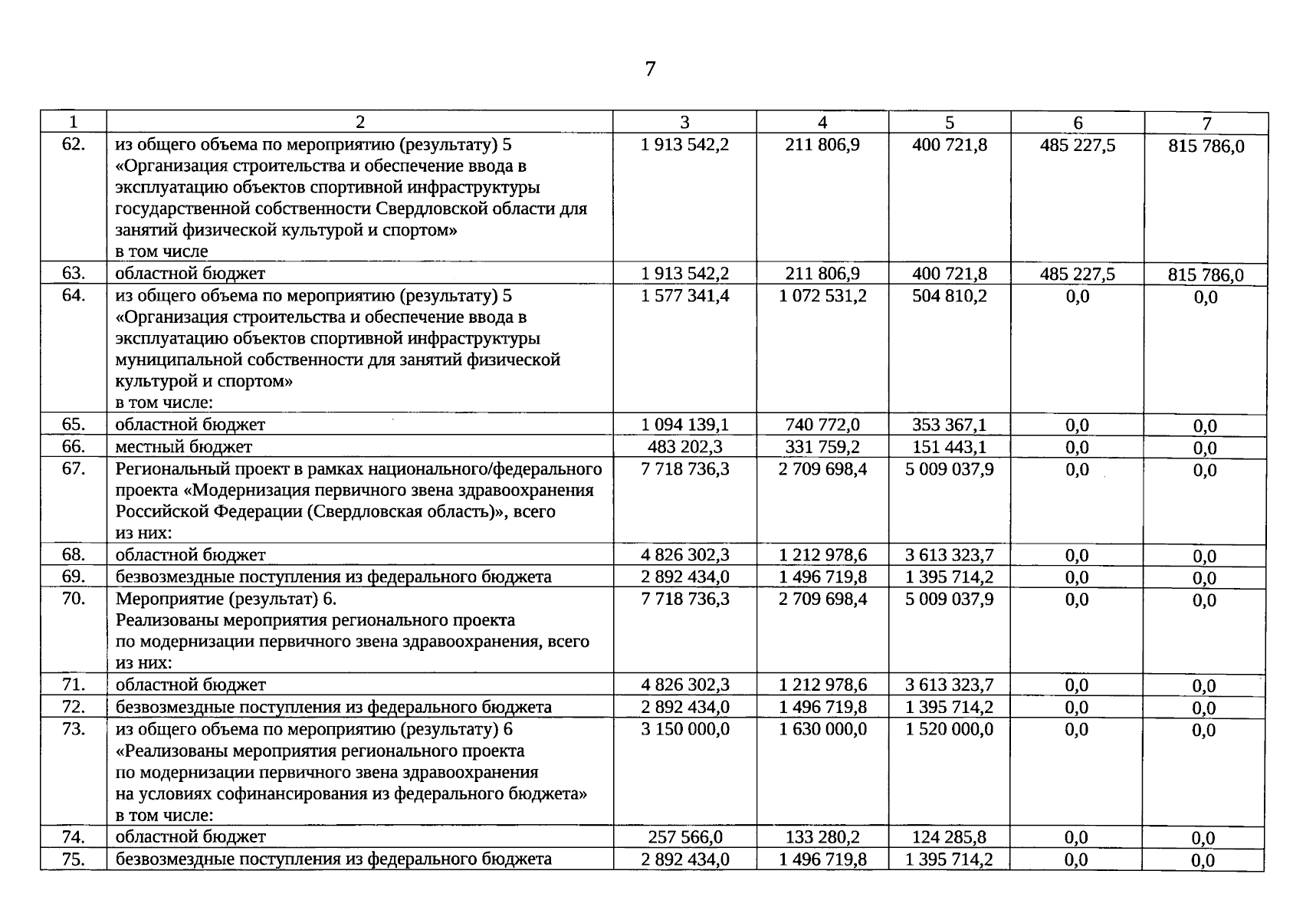 7

| 1 | 2 | 3 | 4 | 5 | 6 | 7 |
|---|---|---|---|---|---|---|
| 62. | из общего объема по мероприятию (результату) 5 «Организация строительства и обеспечение ввода в эксплуатацию объектов спортивной инфраструктуры государственной собственности Свердловской области для занятий физической культурой и спортом» в том числе | 1 913 542,2 | 211 806,9 | 400 721,8 | 485 227,5 | 815 786,0 |
| 63. | областной бюджет | 1 913 542,2 | 211 806,9 | 400 721,8 | 485 227,5 | 815 786,0 |
| 64. | из общего объема по мероприятию (результату) 5 «Организация строительства и обеспечение ввода в эксплуатацию объектов спортивной инфраструктуры муниципальной собственности для занятий физической культурой и спортом» в том числе: | 1 577 341,4 | 1 072 531,2 | 504 810,2 | 0,0 | 0,0 |
| 65. | областной бюджет | 1 094 139,1 | 740 772,0 | 353 367,1 | 0,0 | 0,0 |
| 66. | местный бюджет | 483 202,3 | 331 759,2 | 151 443,1 | 0,0 | 0,0 |
| 67. | Региональный проект в рамках национального/федерального проекта «Модернизация первичного звена здравоохранения Российской Федерации (Свердловская область)», всего из них: | 7 718 736,3 | 2 709 698,4 | 5 009 037,9 | 0,0 | 0,0 |
| 68. | областной бюджет | 4 826 302,3 | 1 212 978,6 | 3 613 323,7 | 0,0 | 0,0 |
| 69. | безвозмездные поступления из федерального бюджета | 2 892 434,0 | 1 496 719,8 | 1 395 714,2 | 0,0 | 0,0 |
| 70. | Мероприятие (результат) 6. Реализованы мероприятия регионального проекта по модернизации первичного звена здравоохранения, всего из них: | 7 718 736,3 | 2 709 698,4 | 5 009 037,9 | 0,0 | 0,0 |
| 71. | областной бюджет | 4 826 302,3 | 1 212 978,6 | 3 613 323,7 | 0,0 | 0,0 |
| 72. | безвозмездные поступления из федерального бюджета | 2 892 434,0 | 1 496 719,8 | 1 395 714,2 | 0,0 | 0,0 |
| 73. | из общего объема по мероприятию (результату) 6 «Реализованы мероприятия регионального проекта по модернизации первичного звена здравоохранения на условиях софинансирования из федерального бюджета» в том числе: | 3 150 000,0 | 1 630 000,0 | 1 520 000,0 | 0,0 | 0,0 |
| 74. | областной бюджет | 257 566,0 | 133 280,2 | 124 285,8 | 0,0 | 0,0 |
| 75. | безвозмездные поступления из федерального бюджета | 2 892 434,0 | 1 496 719,8 | 1 395 714,2 | 0,0 | 0,0 |